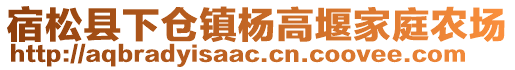 宿松县下仓镇杨高堰家庭农场
http://aqbradyisaac.cn.coovee.com